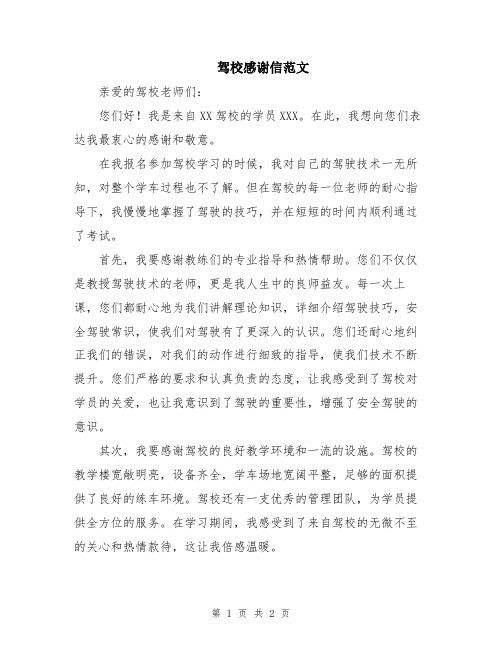 驾校感谢信范文

亲爱的驾校老师们：

您们好！我是来自XX驾校的学员XXX。在此，我想向您们表达我最衷心的感谢和敬意。

在我报名参加驾校学习的时候，我对自己的驾驶技术一无所知，对整个学车过程也不了解。但在驾校的每一位老师的耐心指导下，我慢慢地掌握了驾驶的技巧，并在短短的时间内顺利通过了考试。

首先，我要感谢教练们的专业指导和热情帮助。您们不仅仅是教授驾驶技术的老师，更是我人生中的良师益友。每一次上课，您们都耐心地为我们讲解理论知识，详细介绍驾驶技巧，安全驾驶常识，使我们对驾驶有了更深入的认识。您们还耐心地纠正我们的错误，对我们的动作进行细致的指导，使我们技术不断提升。您们严格的要求和认真负责的态度，让我感受到了驾校对学员的关爱，也让我意识到了驾驶的重要性，增强了安全驾驶的意识。

其次，我要感谢驾校的良好教学环境和一流的设施。驾校的教学楼宽敞明亮，设备齐全，学车场地宽阔平整，足够的面积提供了良好的练车环境。驾校还有一支优秀的管理团队，为学员提供全方位的服务。在学习期间，我感受到了来自驾校的无微不至的关心和热情款待，这让我倍感温暖。

第 1 页 共 2 页